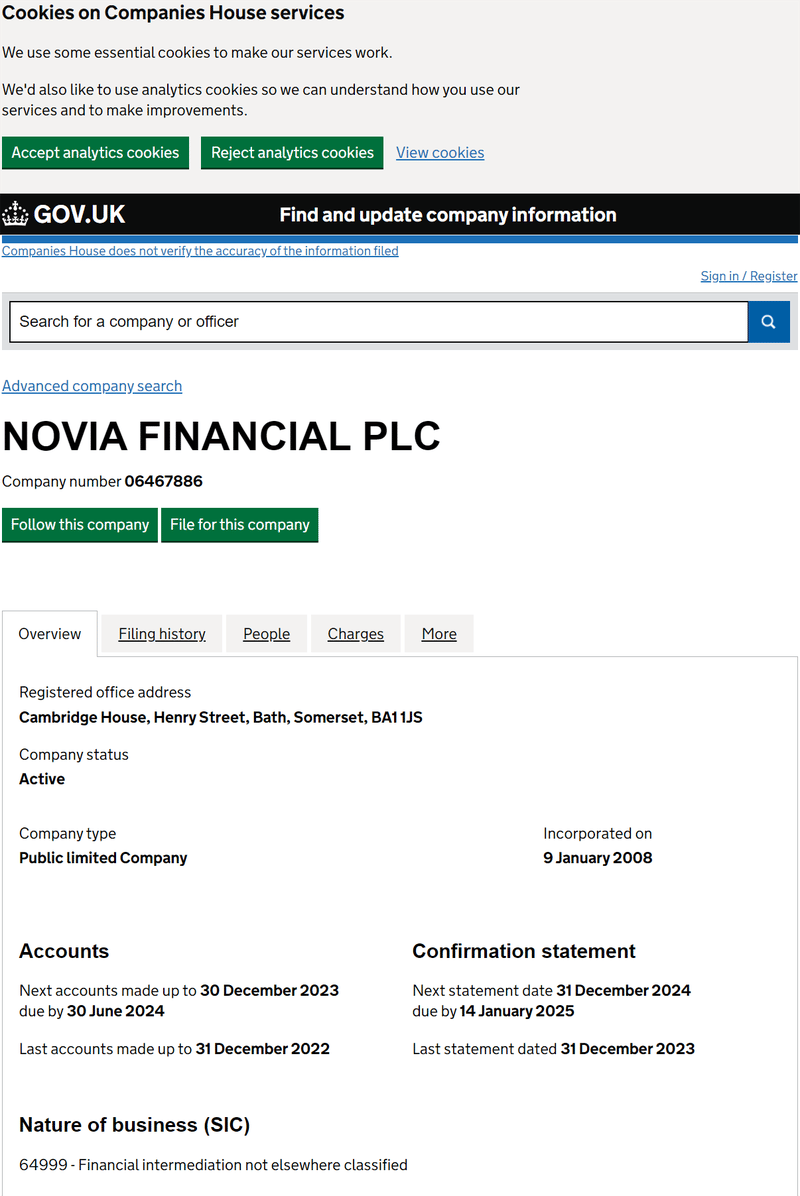 Cookies on Companies House services

We use some essential cookies to make our services work.

We'd also like to use analytics cookies so we can understand how you use our services and to make improvements.

Accept analytics cookies   Reject analytics cookies   View cookies

GOV.UK   Find and update company information

Companies House does not verify the accuracy of the information filed

Sign in / Register

Search for a company or officer

Advanced company search

NOVIA FINANCIAL PLC

Company number 06467886

Follow this company   File for this company

Overview   Filing history   People   Charges   More

Registered office address
Cambridge House, Henry Street, Bath, Somerset, BA1 1JS

Company status
Active

Company type
Public limited Company

Incorporated on
9 January 2008

Accounts

Next accounts made up to 30 December 2023 due by 30 June 2024

Last accounts made up to 31 December 2022

Confirmation statement

Next statement date 31 December 2024 due by 14 January 2025

Last statement dated 31 December 2023

Nature of business (SIC)

64999 - Financial intermediation not elsewhere classified